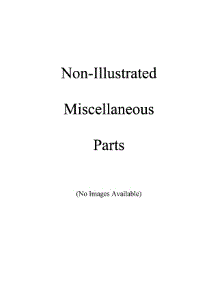 Non-Illustrated

Miscellaneous

Parts

(No Images Available)